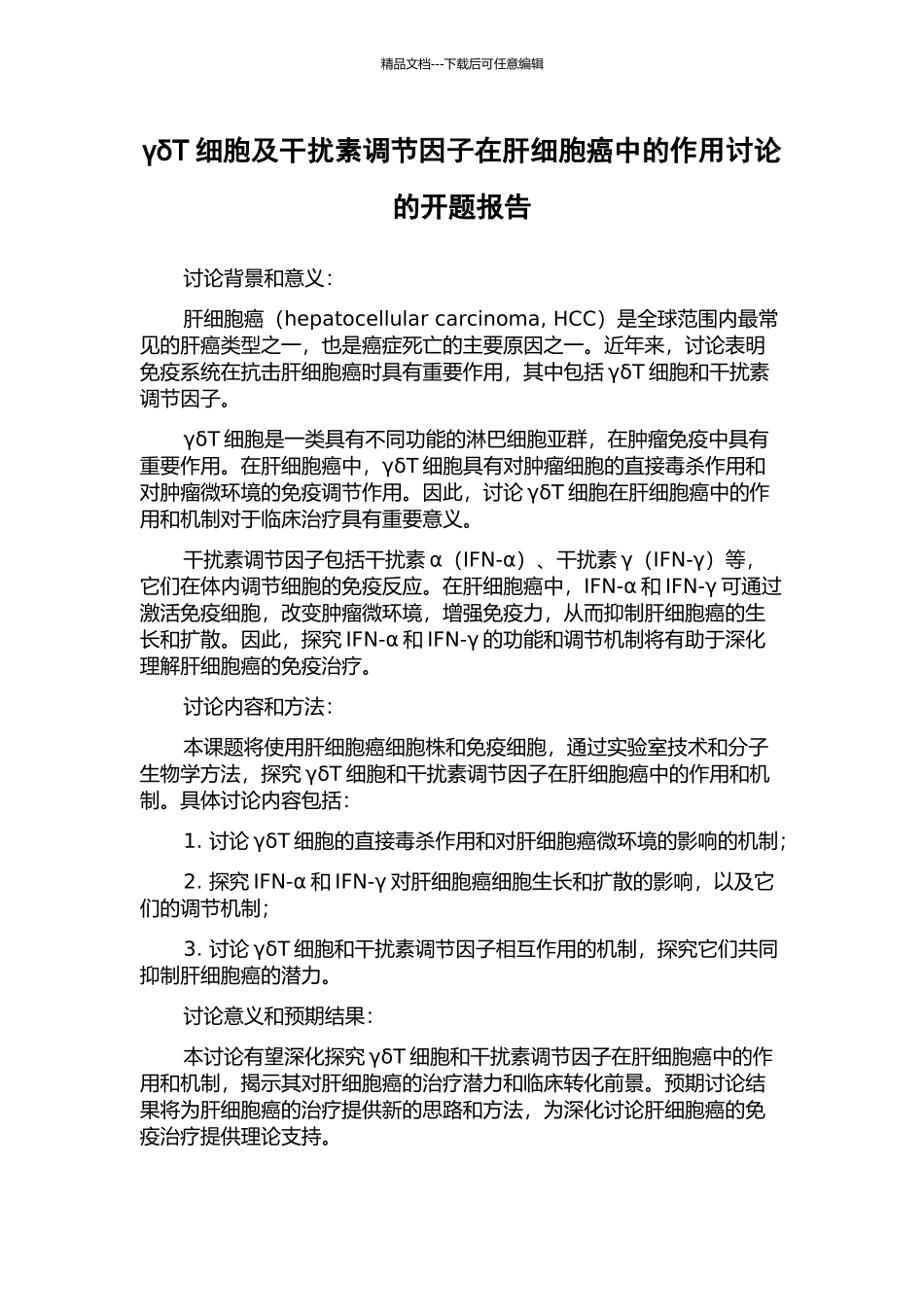 精品文档---下载后可任意编辑

γδT 细胞及干扰素调节因子在肝细胞癌中的作用讨论的开题报告

讨论背景和意义：

肝细胞癌（hepatocellular carcinoma, HCC）是全球范围内最常见的肝癌类型之一，也是癌症死亡的主要原因之一。近年来，讨论表明免疫系统在抗击肝细胞癌时具有重要作用，其中包括 γδT 细胞和干扰素调节因子。

γδT 细胞是一类具有不同功能的淋巴细胞亚群，在肿瘤免疫中具有重要作用。在肝细胞癌中，γδT 细胞具有对肿瘤细胞的直接毒杀作用和对肿瘤微环境的免疫调节作用。因此，讨论 γδT 细胞在肝细胞癌中的作用和机制对于临床治疗具有重要意义。

干扰素调节因子包括干扰素 α（IFN-α）、干扰素 γ（IFN-γ）等，它们在体内调节细胞的免疫反应。在肝细胞癌中，IFN-α 和 IFN-γ 可通过激活免疫细胞，改变肿瘤微环境，增强免疫力，从而抑制肝细胞癌的生长和扩散。因此，探究 IFN-α 和 IFN-γ 的功能和调节机制将有助于深化理解肝细胞癌的免疫治疗。

讨论内容和方法：

本课题将使用肝细胞癌细胞株和免疫细胞，通过实验室技术和分子生物学方法，探究 γδT 细胞和干扰素调节因子在肝细胞癌中的作用和机制。具体讨论内容包括：

1. 讨论 γδT 细胞的直接毒杀作用和对肝细胞癌微环境的影响的机制；

2. 探究 IFN-α 和 IFN-γ 对肝细胞癌细胞生长和扩散的影响，以及它们的调节机制；

3. 讨论 γδT 细胞和干扰素调节因子相互作用的机制，探究它们共同抑制肝细胞癌的潜力。

讨论意义和预期结果：

本讨论有望深化探究 γδT 细胞和干扰素调节因子在肝细胞癌中的作用和机制，揭示其对肝细胞癌的治疗潜力和临床转化前景。预期讨论结果将为肝细胞癌的治疗提供新的思路和方法，为深化讨论肝细胞癌的免疫治疗提供理论支持。